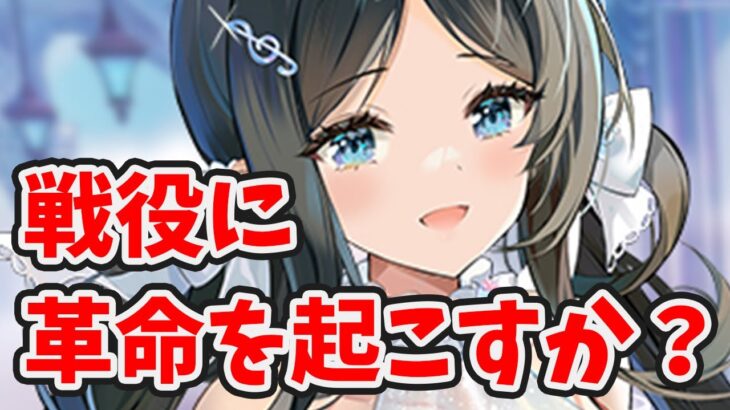 戦役に
革命を起こすか？